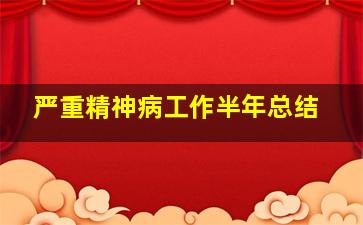 严重精神病工作半年总结